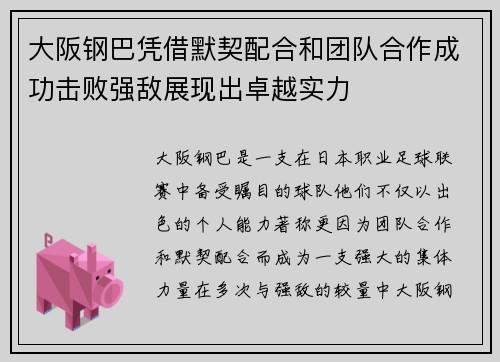 大阪钢巴凭借默契配合和团队合作成功击败强敌展现出卓越实力

大阪钢巴是一支在日本职业足球联赛中备受瞩目的球队他们不仅以出色的个人能力著称更因为团队合作和默契配合而成为一支强大的集体力量在多次与强敌的较量中大阪钢